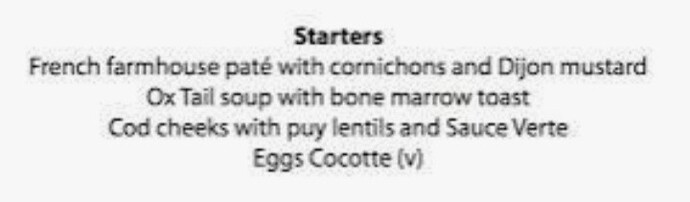 Starters
French farmhouse paté with cornichons and Dijon mustard
Ox Tail soup with bone marrow toast
Cod cheeks with puy lentils and Sauce Verte
Eggs Cocotte (v)